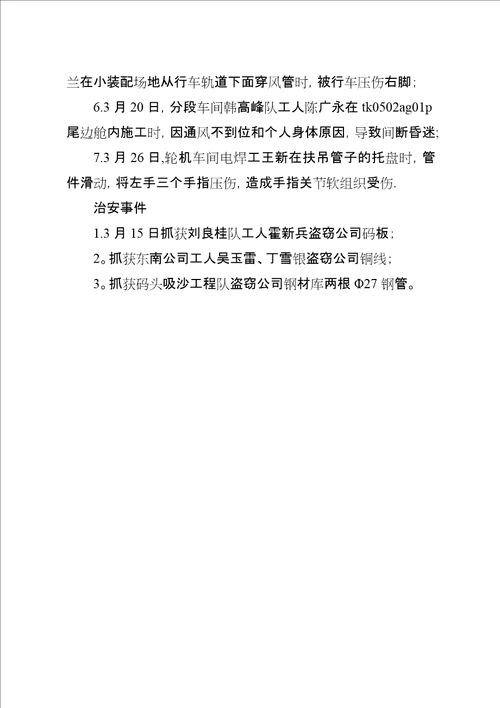 兰在小装配场地从行车轨道下面穿风管时，被行车压伤右脚；

6.3 月 20 日，分段车间韩高峰队工人陈广永在 tk0502ag01p 尾边舱内施工时，因通风不到位和个人身体原因，导致间断昏迷；

7.3 月 26 日,轮机车间电焊工王新在扶吊管子的托盘时，管件滑动，将左手三个手指压伤，造成手指关节软组织受伤.

治安事件

1.3 月 15 日抓获刘良桂队工人霍新兵盗窃公司码板；

2。抓获东南公司工人吴玉雷、丁雪银盗窃公司铜线；

3。抓获码头吸沙工程队盗窃公司钢材库两根 Φ27 钢管。